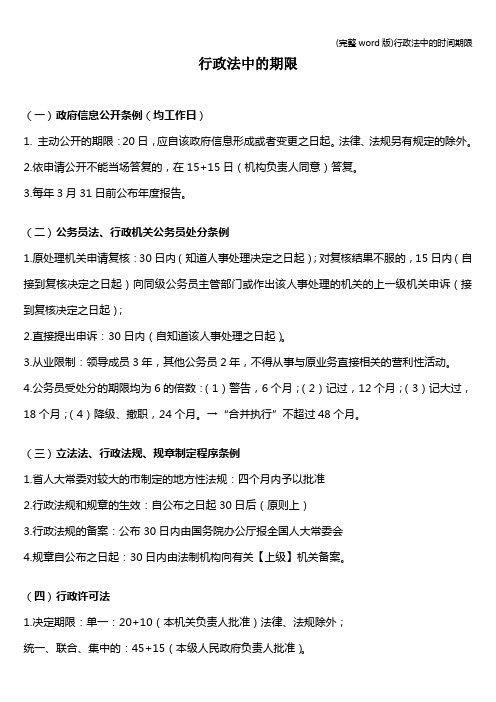 (完整 word 版)行政法中的时间期限

行政法中的期限

（一）政府信息公开条例（均工作日）

1. 主动公开的期限：20 日，应自该政府信息形成或者变更之日起。法律、法规另有规定的除外。

2.依申请公开不能当场答复的，在 15+15 日（机构负责人同意）答复。

3.每年 3 月 31 日前公布年度报告。

（二）公务员法、行政机关公务员处分条例

1.原处理机关申请复核：30 日内（知道人事处理决定之日起）；对复核结果不服的，15 日内（自接到复核决定之日起）向同级公务员主管部门或作出该人事处理的机关的上一级机关申诉（接到复核决定之日起）；

2.直接提出申诉：30 日内（自知道该人事处理之日起）。

3.从业限制：领导成员 3 年，其他公务员 2 年，不得从事与原业务直接相关的营利性活动。

4.公务员受处分的期限均为 6 的倍数：（1）警告，6 个月；（2）记过，12 个月；（3）记大过，18 个月；（4）降级、撤职，24 个月。→“合并执行”不超过 48 个月。

（三）立法法、行政法规、规章制定程序条例

1.省人大常委对较大的市制定的地方性法规：四个月内予以批准

2.行政法规和规章的生效：自公布之日起 30 日后（原则上）

3.行政法规的备案：公布 30 日内由国务院办公厅报全国人大常委会

4.规章自公布之日起：30 日内由法制机构向有关【上级】机关备案。

（四）行政许可法

1.决定期限：单一：20+10（本机关负责人批准）法律、法规除外；

统一、联合、集中的：45+15（本级人民政府负责人批准）。